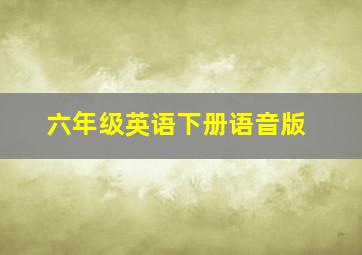 六年级英语下册语音版